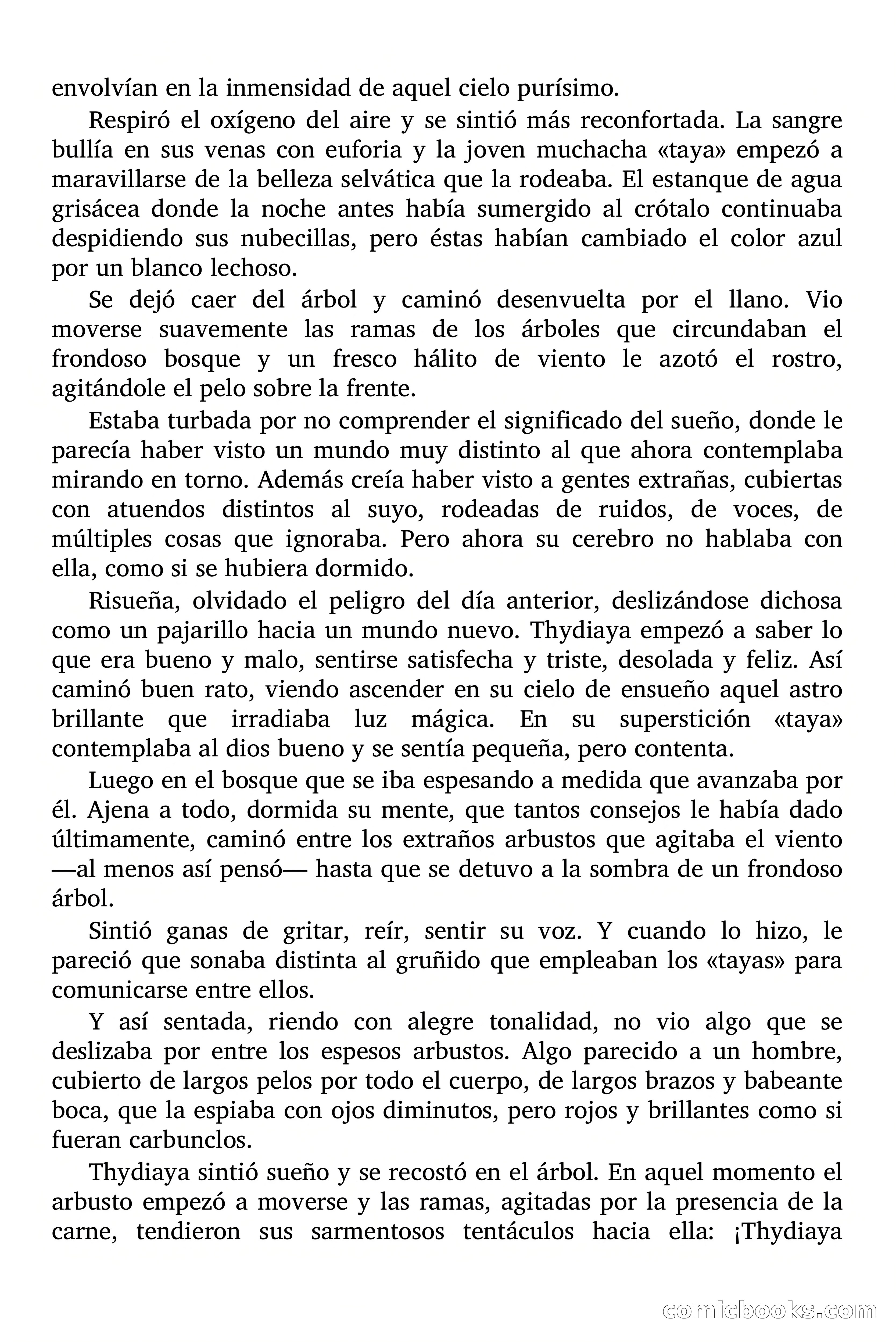 envolvían en la inmensidad de aquel cielo purísimo.

Respiró el oxígeno del aire y se sintió más reconfortada. La sangre bullía en sus venas con euforia y la joven muchacha «taya» empezó a maravillarse de la belleza selvática que la rodeaba. El estanque de agua grisácea donde la noche antes había sumergido al crótalo continuaba despidiendo sus nubecillas, pero éstas habían cambiado el color azul por un blanco lechoso.

Se dejó caer del árbol y caminó desenvuelta por el llano. Vio moverse suavemente las ramas de los árboles que circundaban el frondoso bosque y un fresco hálito de viento le azotó el rostro, agitándole el pelo sobre la frente.

Estaba turbada por no comprender el significado del sueño, donde le parecía haber visto un mundo muy distinto al que ahora contemplaba mirando en torno. Además creía haber visto a gentes extrañas, cubiertas con atuendos distintos al suyo, rodeadas de ruidos, de voces, de múltiples cosas que ignoraba. Pero ahora su cerebro no hablaba con ella, como si se hubiera dormido.

Risueña, olvidado el peligro del día anterior, deslizándose dichosa como un pajarillo hacia un mundo nuevo. Thydiaya empezó a saber lo que era bueno y malo, sentirse satisfecha y triste, desolada y feliz. Así caminó buen rato, viendo ascender en su cielo de ensueño aquel astro brillante que irradiaba luz mágica. En su superstición «taya» contemplaba al dios bueno y se sentía pequeña, pero contenta.

Luego en el bosque que se iba espesando a medida que avanzaba por él. Ajena a todo, dormida su mente, que tantos consejos le había dado últimamente, caminó entre los extraños arbustos que agitaba el viento —al menos así pensó— hasta que se detuvo a la sombra de un frondoso árbol.

Sintió ganas de gritar, reír, sentir su voz. Y cuando lo hizo, le pareció que sonaba distinta al gruñido que empleaban los «tayas» para comunicarse entre ellos.

Y así sentada, riendo con alegre tonalidad, no vio algo que se deslizaba por entre los espesos arbustos. Algo parecido a un hombre, cubierto de largos pelos por todo el cuerpo, de largos brazos y babeante boca, que la espiaba con ojos diminutos, pero rojos y brillantes como si fueran carbunclos.

Thydiaya sintió sueño y se recostó en el árbol. En aquel momento el arbusto empezó a moverse y las ramas, agitadas por la presencia de la carne, tendieron sus sarmentosos tentáculos hacia ella: ¡Thydiaya

comicbooks.com